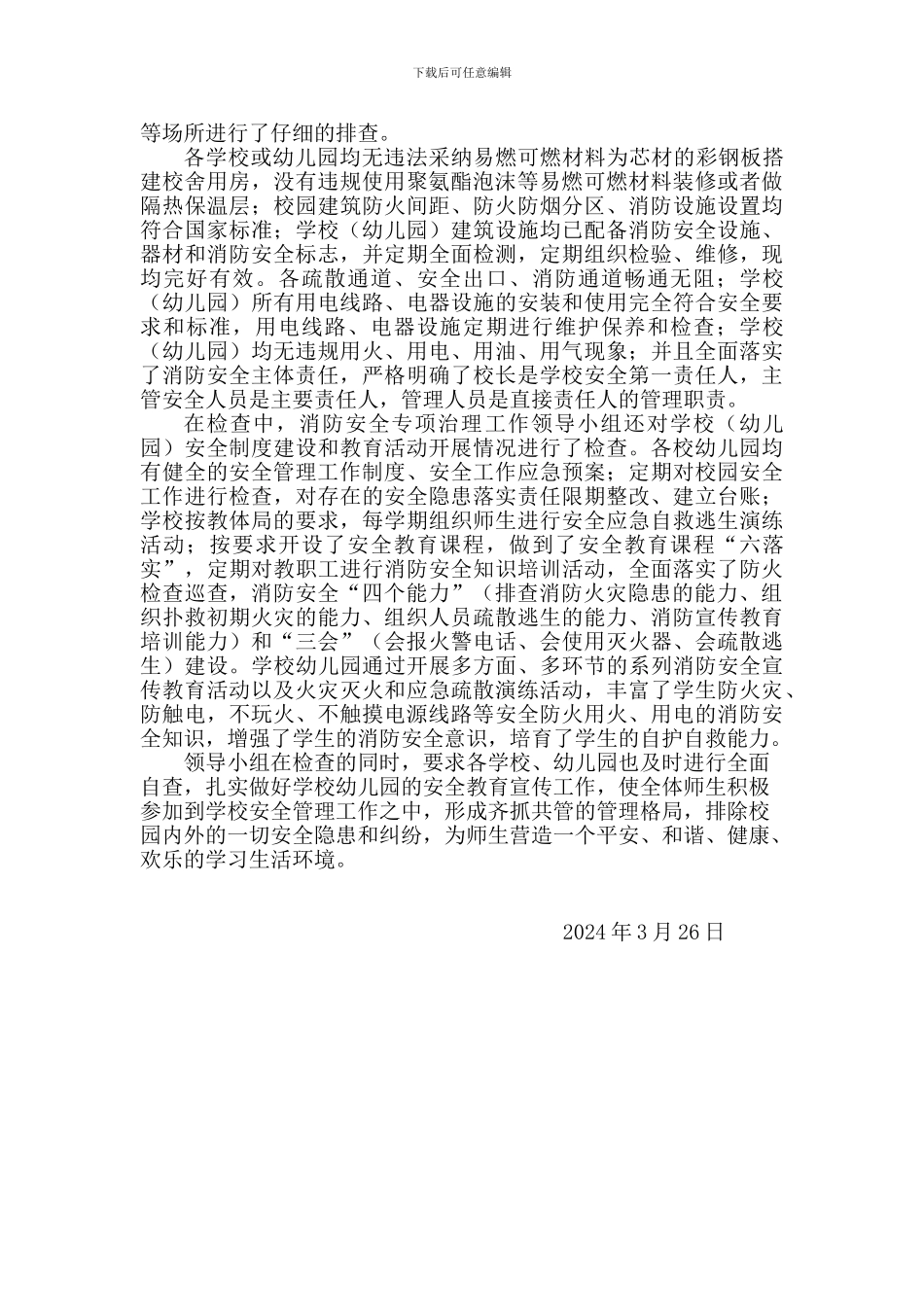 下载后可任意编辑

等场所进行了仔细的排查。

各学校或幼儿园均无违法采纳易燃可燃材料为芯材的彩钢板搭建校舍用房，没有违规使用聚氨酯泡沫等易燃可燃材料装修或者做隔热保温层；校园建筑防火间距、防火防烟分区、消防设施设置均符合国家标准；学校（幼儿园）建筑设施均已配备消防安全设施、器材和消防安全标志，并定期全面检测，定期组织检验、维修，现均完好有效。各疏散通道、安全出口、消防通道畅通无阻；学校（幼儿园）所有用电线路、电器设施的安装和使用完全符合安全要求和标准，用电线路、电器设施定期进行维护保养和检查；学校（幼儿园）均无违规用火、用电、用油、用气现象；并且全面落实了消防安全主体责任，严格明确了校长是学校安全第一责任人，主管安全人员是主要责任人，管理人员是直接责任人的管理职责。

在检查中，消防安全专项治理工作领导小组还对学校（幼儿园）安全制度建设和教育活动开展情况进行了检查。各校幼儿园均有健全的安全管理工作制度、安全工作应急预案；定期对校园安全工作进行检查，对存在的安全隐患落实责任限期整改、建立台账；学校按教体局的要求，每学期组织师生进行安全应急自救逃生演练活动；按要求开设了安全教育课程，做到了安全教育课程“六落实”，定期对教职工进行消防安全知识培训活动，全面落实了防火检查巡查，消防安全“四个能力”（排查消防火灾隐患的能力、组织扑救初期火灾的能力、组织人员疏散逃生的能力、消防宣传教育培训能力）和“三会”（会报火警电话、会使用灭火器、会疏散逃生）建设。学校幼儿园通过开展多方面、多环节的系列消防安全宣传教育活动以及火灾灭火和应急疏散演练活动，丰富了学生防火灾、防触电，不玩火、不触摸电源线路等安全防火用火、用电的消防安全知识，增强了学生的消防安全意识，培育了学生的自护自救能力。

领导小组在检查的同时，要求各学校、幼儿园也及时进行全面自查，扎实做好学校幼儿园的安全教育宣传工作，使全体师生积极参加到学校安全管理工作之中，形成齐抓共管的管理格局，排除校园内外的一切安全隐患和纠纷，为师生营造一个平安、和谐、健康、欢乐的学习生活环境。

2024 年 3 月 26 日